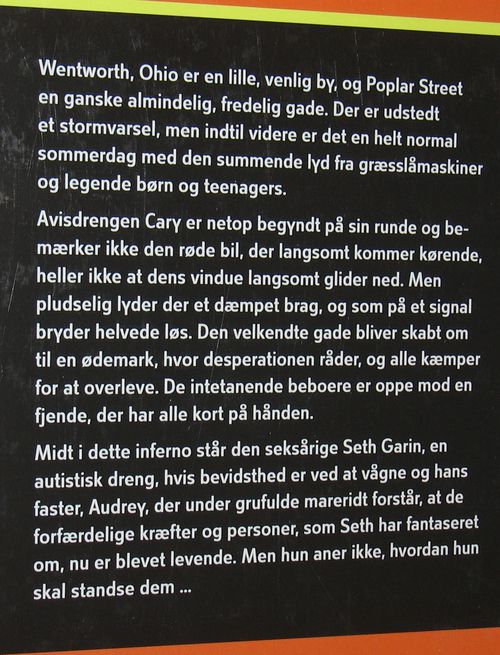 Wentworth, Ohio er en lille, venlig by, og Poplar Street en ganske almindelig, fredelig gade. Der er udstedt et stormvarsel, men indtil videre er det en helt normal sommerdag med den summende lyd fra græsslåmaskiner og legende børn og teenagers.

Avisdrengen Cary er netop begyndt på sin runde og bemærker ikke den røde bil, der langsomt kommer kørende, heller ikke at dens vindue langsomt glider ned. Men pludselig lyder der et dæmpet brag, og som på et signal bryder helvede løs. Den velkendte gade bliver skabt om til en ødemark, hvor desperationen råder, og alle kæmper for at overleve. De intetanende beboere er oppe mod en fjende, der har alle kort på hånden.

Midt i dette inferno står den seksårige Seth Garin, en autistisk dreng, hvis bevidsthed er ved at vågne og hans faster, Audrey, der under grufulde mareridt forstår, at de forfærdelige kræfter og personer, som Seth har fantaseret om, nu er blevet levende. Men hun aner ikke, hvordan hun skal standse dem ...